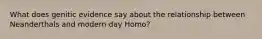 What does genitic evidence say about the relationship between Neanderthals and modern day Homo?